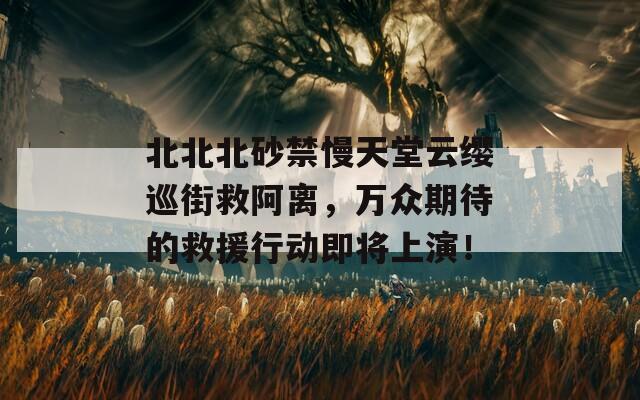 北北北砂禁慢天堂云缨巡街救阿离，万众期待的救援行动即将上演！